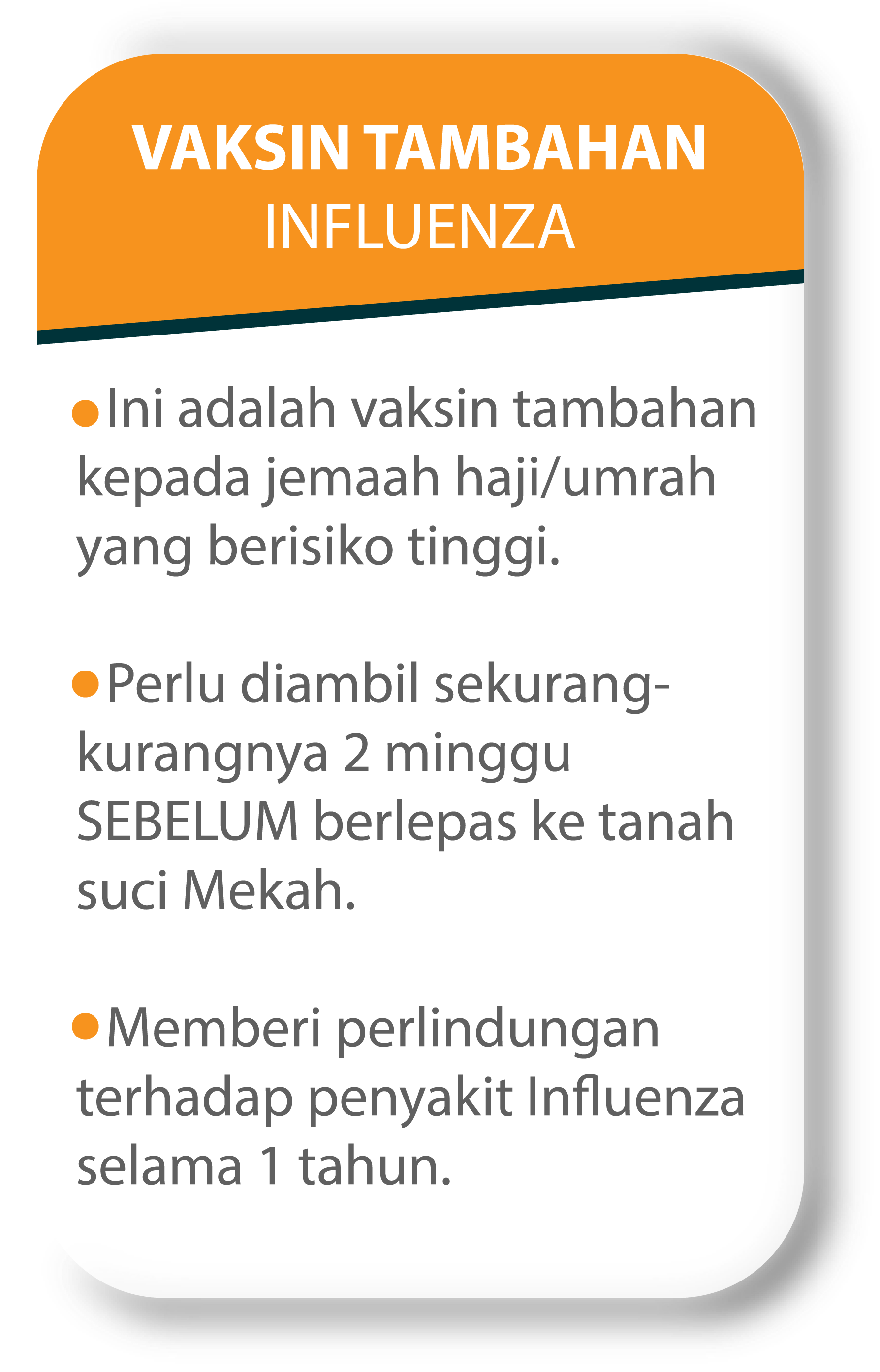 VAKSIN TAMBAHAN
INFLUENZA

• Ini adalah vaksin tambahan kepada jemaah haji/umrah yang berisiko tinggi.

• Perlu diambil sekurang-kurangnya 2 minggu SEBELUM berlepas ke tanah suci Mekah.

• Memberi perlindungan terhadap penyakit Influenza selama 1 tahun.